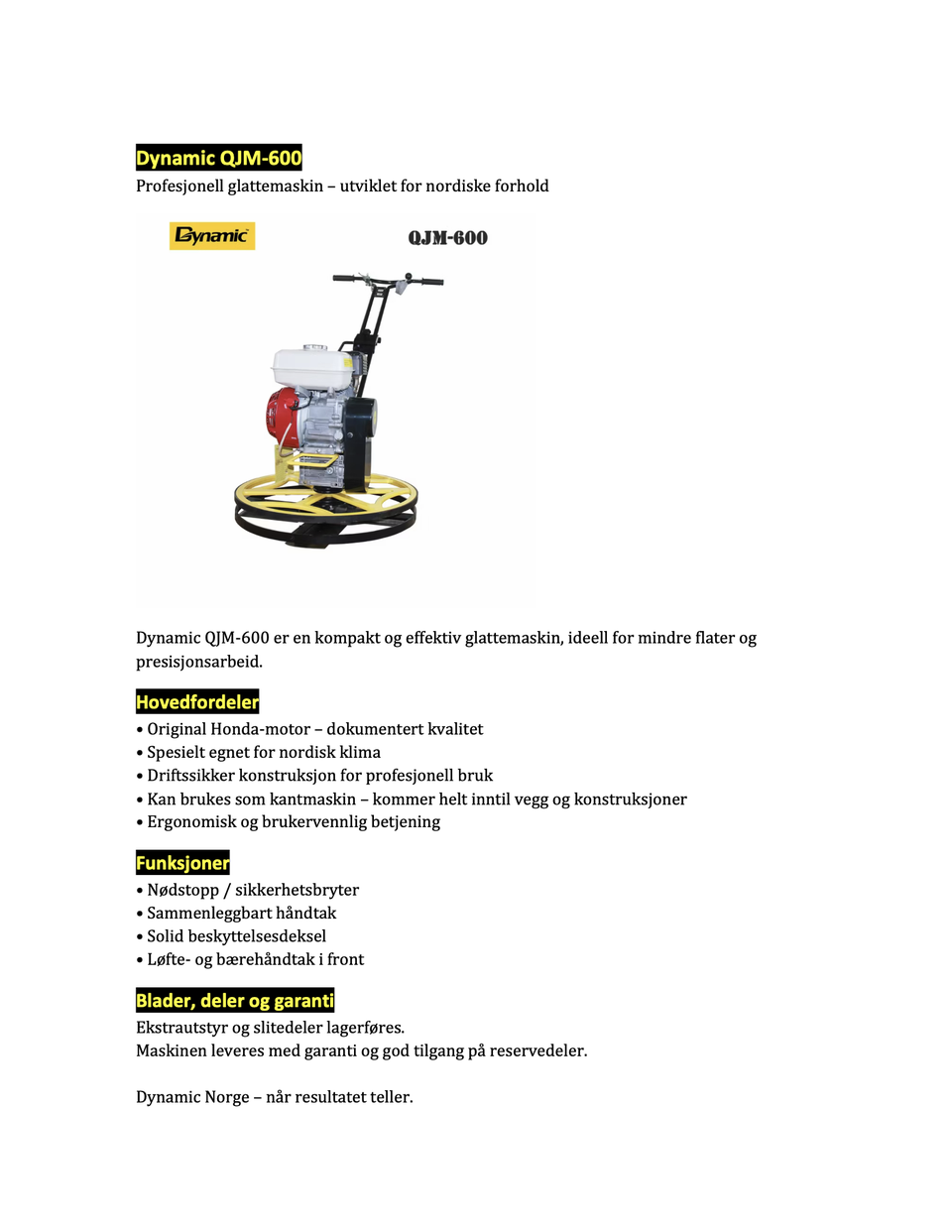 Dynamic QJM-600

Profesjonell glattemaskin – utviklet for nordiske forhold

Dynamic

QJM-600

Dynamic QJM-600 er en kompakt og effektiv glattemaskin, ideell for mindre flater og presisjonsarbeid.

Hovedfordeler

• Original Honda-motor – dokumentert kvalitet
• Spesielt egnet for nordisk klima
• Driftssikker konstruksjon for profesjonell bruk
• Kan brukes som kantmaskin – kommer helt inntil vegg og konstruksjoner
• Ergonomisk og brukervennlig betjening

Funksjoner

• Nødstopp / sikkerhetsbryter
• Sammenleggbart håndtak
• Solid beskyttelsesdeksel
• Løfte- og bærehåndtak i front

Blader, deler og garanti

Ekstrautstyr og slitedeler lagerføres.
Maskinen leveres med garanti og god tilgang på reservedeler.

Dynamic Norge – når resultatet teller.